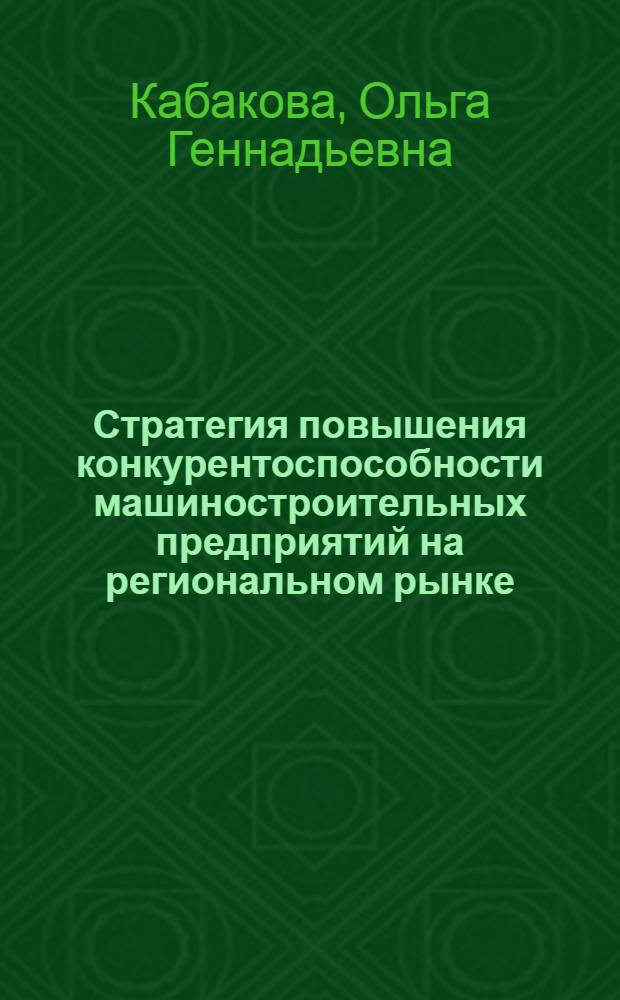 Кабакова, Ольга Геннадьевна

Стратегия повышения конкурентоспособности машиностроительных предприятий на региональном рынке